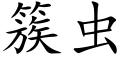 簇虫